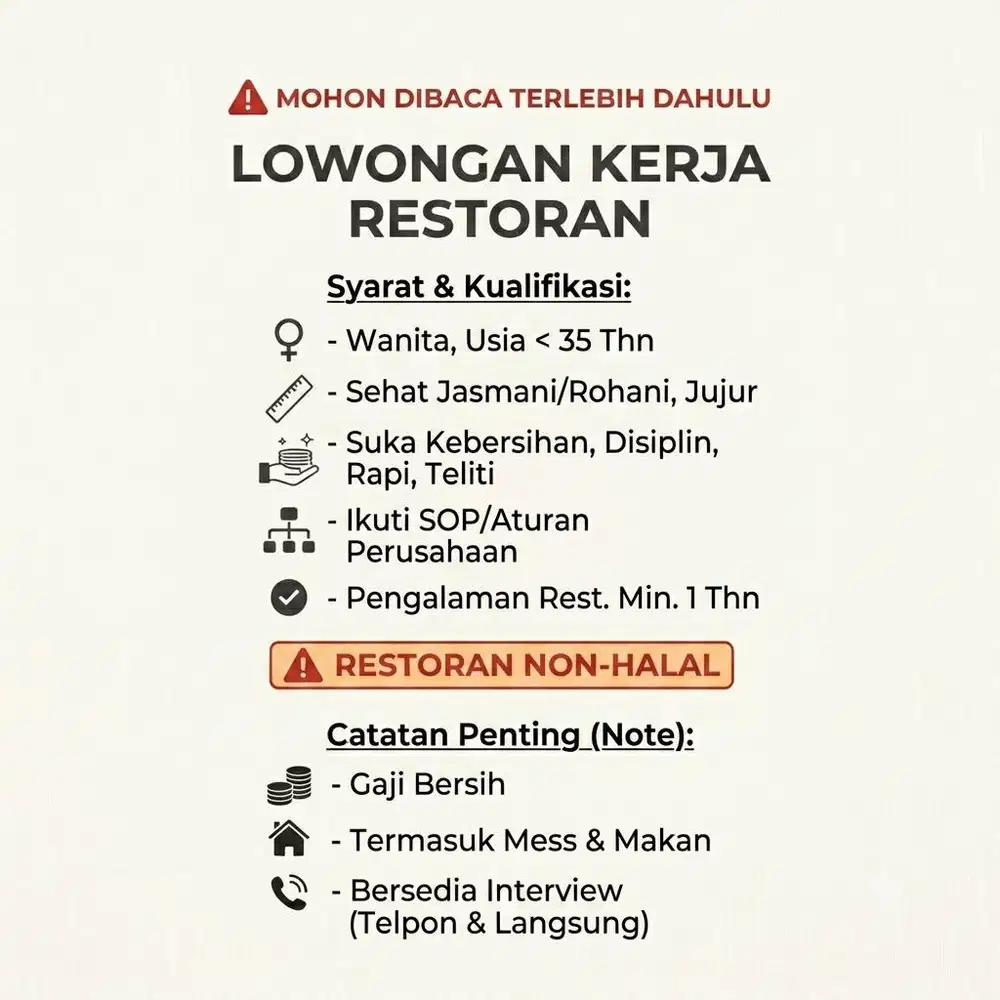 MOHON DIBACA TERLEBIH DAHULU

LOWONGAN KERJA RESTORAN

Syarat & Kualifikasi:

- Wanita, Usia < 35 Thn
- Sehat Jasmani/Rohani, Jujur
- Suka Kebersihan, Disiplin, Rapi, Teliti
- Ikuti SOP/Aturan Perusahaan
- Pengalaman Rest. Min. 1 Thn

RESTORAN NON-HALAL

Catatan Penting (Note):

- Gaji Bersih
- Termasuk Mess & Makan
- Bersedia Interview (Telpon & Langsung)